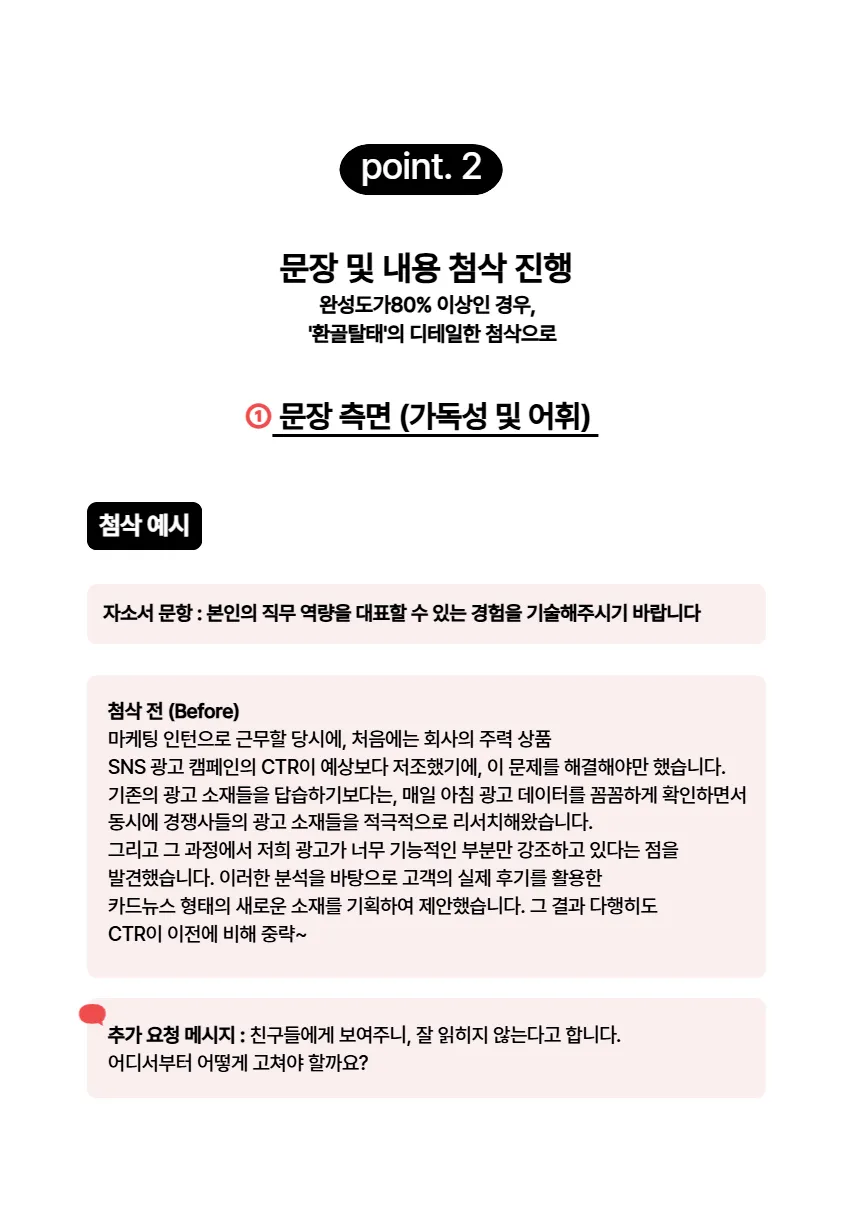 point. 2

문장 및 내용 첨삭 진행

완성도가80% 이상인 경우,
'환골탈태'의 디테일한 첨삭으로

① 문장 측면 (가독성 및 어휘)

첨삭 예시

자소서 문항 : 본인의 직무 역량을 대표할 수 있는 경험을 기술해주시기 바랍니다

첨삭 전 (Before)
마케팅 인턴으로 근무할 당시에, 처음에는 회사의 주력 상품 SNS 광고 캠페인의 CTR이 예상보다 저조했기에, 이 문제를 해결해야만 했습니다. 기존의 광고 소재들을 답습하기보다는, 매일 아침 광고 데이터를 꼼꼼하게 확인하면서 동시에 경쟁사들의 광고 소재들을 적극적으로 리서치해왔습니다. 그리고 그 과정에서 저희 광고가 너무 기능적인 부분만 강조하고 있다는 점을 발견했습니다. 이러한 분석을 바탕으로 고객의 실제 후기를 활용한 카드뉴스 형태의 새로운 소재를 기획하여 제안했습니다. 그 결과 다행히도 CTR이 이전에 비해 중략~

추가 요청 메시지 : 친구들에게 보여주니, 잘 읽히지 않는다고 합니다.
어디서부터 어떻게 고쳐야 할까요?